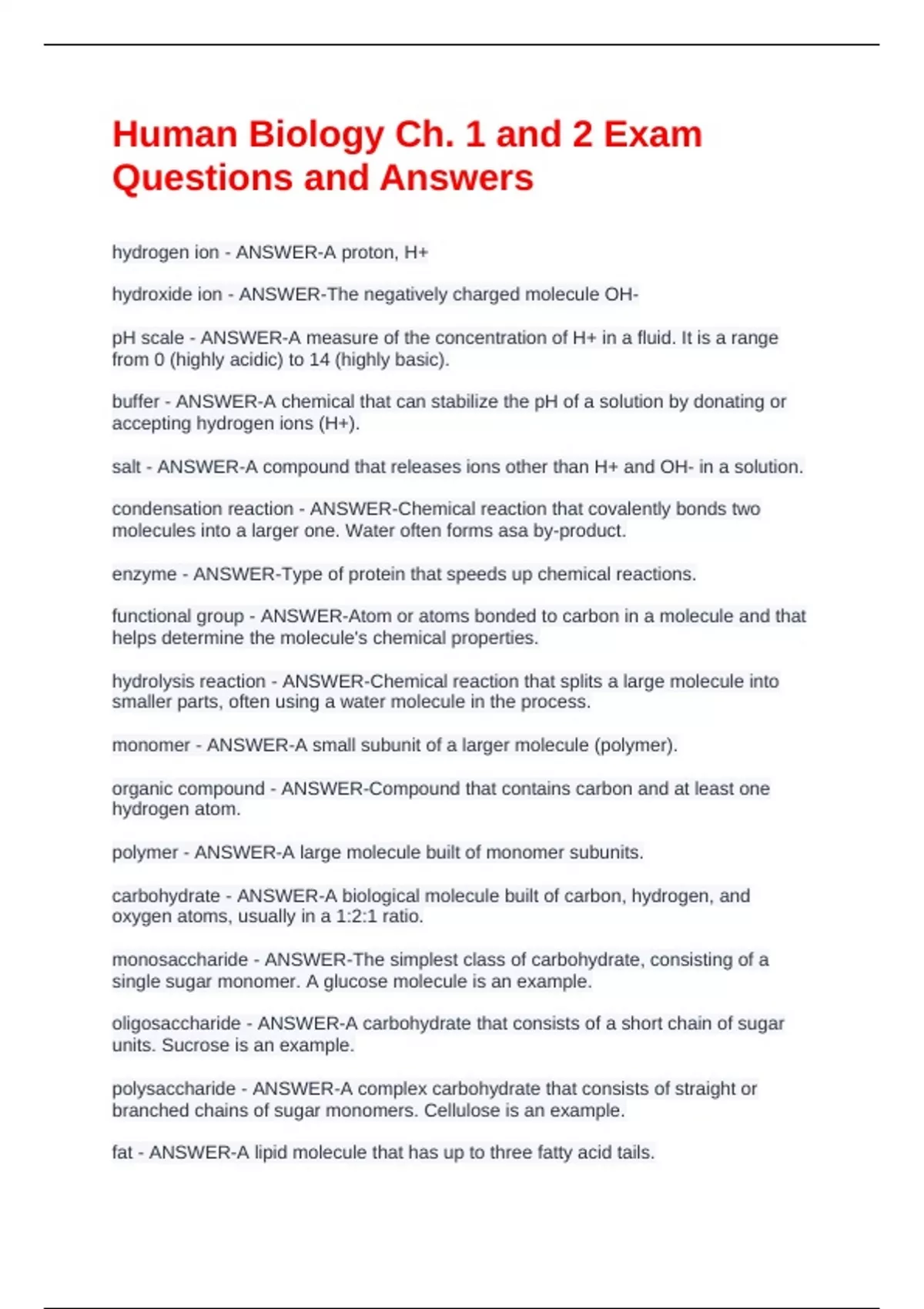 Human Biology Ch. 1 and 2 Exam Questions and Answers

hydrogen ion - ANSWER-A proton, H+

hydroxide ion - ANSWER-The negatively charged molecule OH-

pH scale - ANSWER-A measure of the concentration of H+ in a fluid. It is a range from 0 (highly acidic) to 14 (highly basic).

buffer - ANSWER-A chemical that can stabilize the pH of a solution by donating or accepting hydrogen ions (H+).

salt - ANSWER-A compound that releases ions other than H+ and OH- in a solution.

condensation reaction - ANSWER-Chemical reaction that covalently bonds two molecules into a larger one. Water often forms asa by-product.

enzyme - ANSWER-Type of protein that speeds up chemical reactions.

functional group - ANSWER-Atom or atoms bonded to carbon in a molecule and that helps determine the molecule's chemical properties.

hydrolysis reaction - ANSWER-Chemical reaction that splits a large molecule into smaller parts, often using a water molecule in the process.

monomer - ANSWER-A small subunit of a larger molecule (polymer).

organic compound - ANSWER-Compound that contains carbon and at least one hydrogen atom.

polymer - ANSWER-A large molecule built of monomer subunits.

carbohydrate - ANSWER-A biological molecule built of carbon, hydrogen, and oxygen atoms, usually in a 1:2:1 ratio.

monosaccharide - ANSWER-The simplest class of carbohydrate, consisting of a single sugar monomer. A glucose molecule is an example.

oligosaccharide - ANSWER-A carbohydrate that consists of a short chain of sugar units. Sucrose is an example.

polysaccharide - ANSWER-A complex carbohydrate that consists of straight or branched chains of sugar monomers. Cellulose is an example.

fat - ANSWER-A lipid molecule that has up to three fatty acid tails.